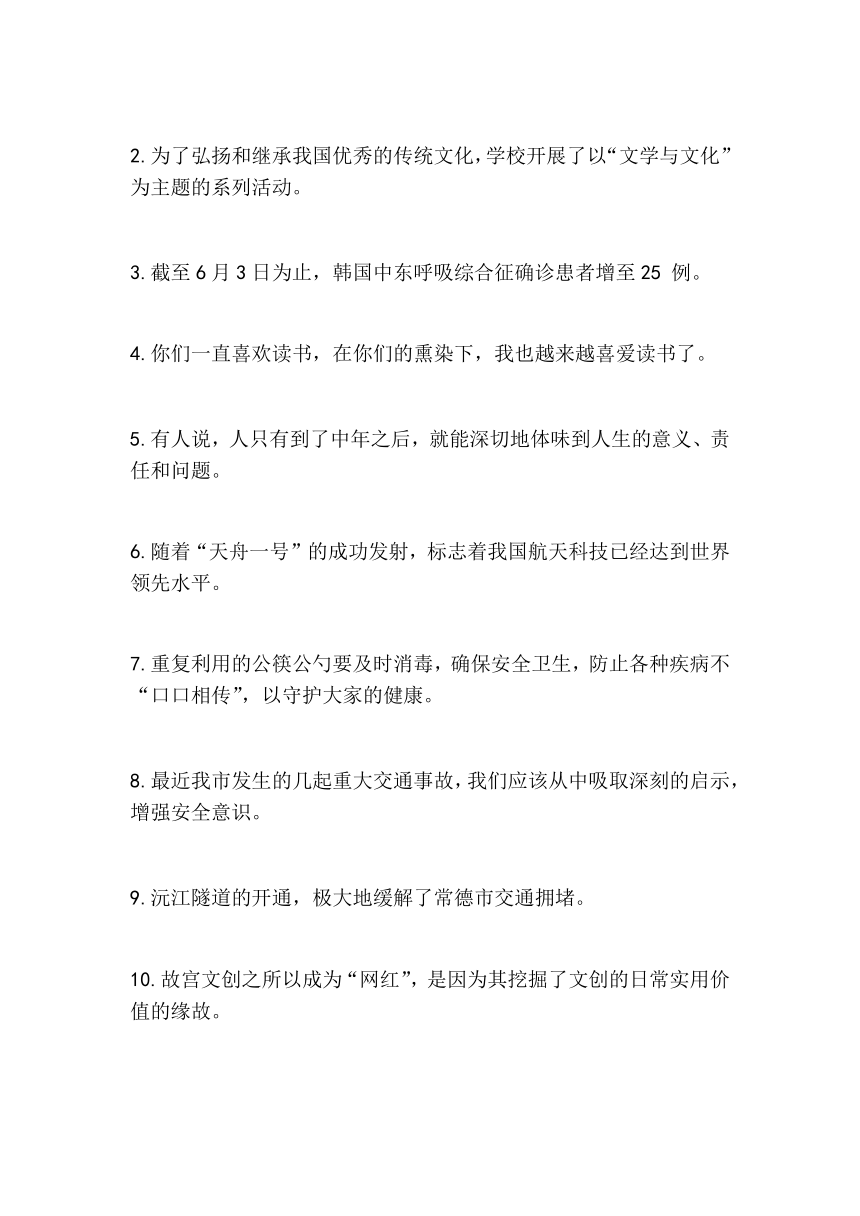 2. 为了弘扬和继承我国优秀的传统文化，学校开展了以“文学与文化”为主题的系列活动。

3. 截至 6 月 3 日为止，韩国中东呼吸综合征确诊患者增至 25 例。

4. 你们一直喜欢读书，在你们的熏染下，我也越来越喜爱读书了。

5. 有人说，人只有到了中年之后，就能深切地体味到人生的意义、责任和问题。

6. 随着“天舟一号”的成功发射，标志着我国航天科技已经达到世界领先水平。

7. 重复利用的公筷公勺要及时消毒，确保安全卫生，防止各种疾病不“口口相传”，以守护大家的健康。

8. 最近我市发生的几起重大交通事故，我们应该从中吸取深刻的启示，增强安全意识。

9. 沅江隧道的开通，极大地缓解了常德市交通拥堵。

10. 故宫文创之所以成为“网红”，是因为其挖掘了文创的日常实用价值的缘故。